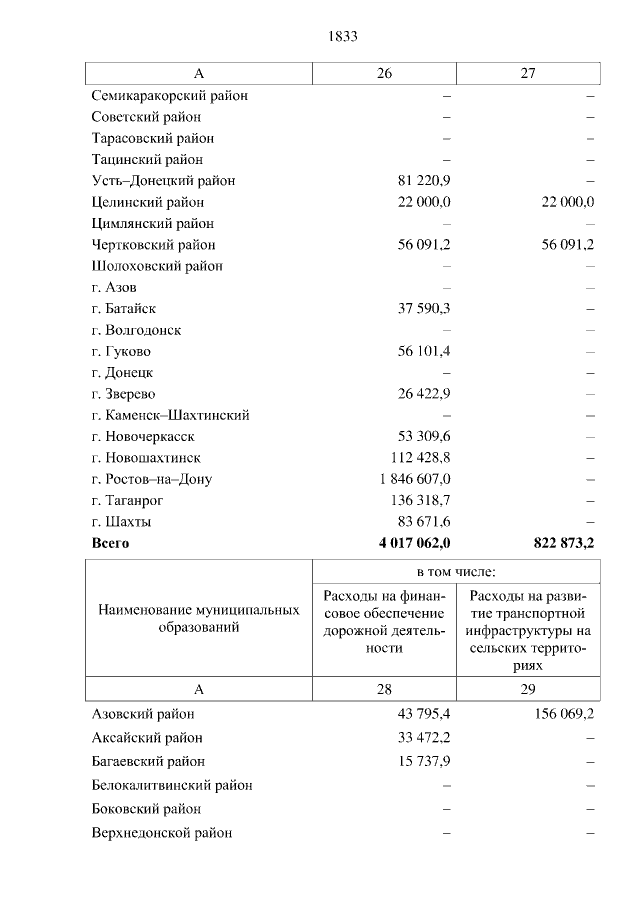 1833

| А | 26 | 27 |
|---|---|---|
| Семикаракорский район | – | – |
| Советский район | – | – |
| Тарасовский район | – | – |
| Тацинский район | – | – |
| Усть–Донецкий район | 81 220,9 | – |
| Целинский район | 22 000,0 | 22 000,0 |
| Цимлянский район | – | – |
| Чертковский район | 56 091,2 | 56 091,2 |
| Шолоховский район | – | – |
| г. Азов | – | – |
| г. Батайск | 37 590,3 | – |
| г. Волгодонск | – | – |
| г. Гуково | 56 101,4 | – |
| г. Донецк | – | – |
| г. Зверево | 26 422,9 | – |
| г. Каменск–Шахтинский | – | – |
| г. Новочеркасск | 53 309,6 | – |
| г. Новошахтинск | 112 428,8 | – |
| г. Ростов–на–Дону | 1 846 607,0 | – |
| г. Таганрог | 136 318,7 | – |
| г. Шахты | 83 671,6 | – |
| **Всего** | **4 017 062,0** | **822 873,2** |

| Наименование муниципальных образований | в том числе: Расходы на финансовое обеспечение дорожной деятельности | в том числе: Расходы на развитие транспортной инфраструктуры на сельских территориях |
|---|---|---|
| А | 28 | 29 |
| Азовский район | 43 795,4 | 156 069,2 |
| Аксайский район | 33 472,2 | – |
| Багаевский район | 15 737,9 | – |
| Белокалитвинский район | – | – |
| Боковский район | – | – |
| Верхнедонской район | – | – |